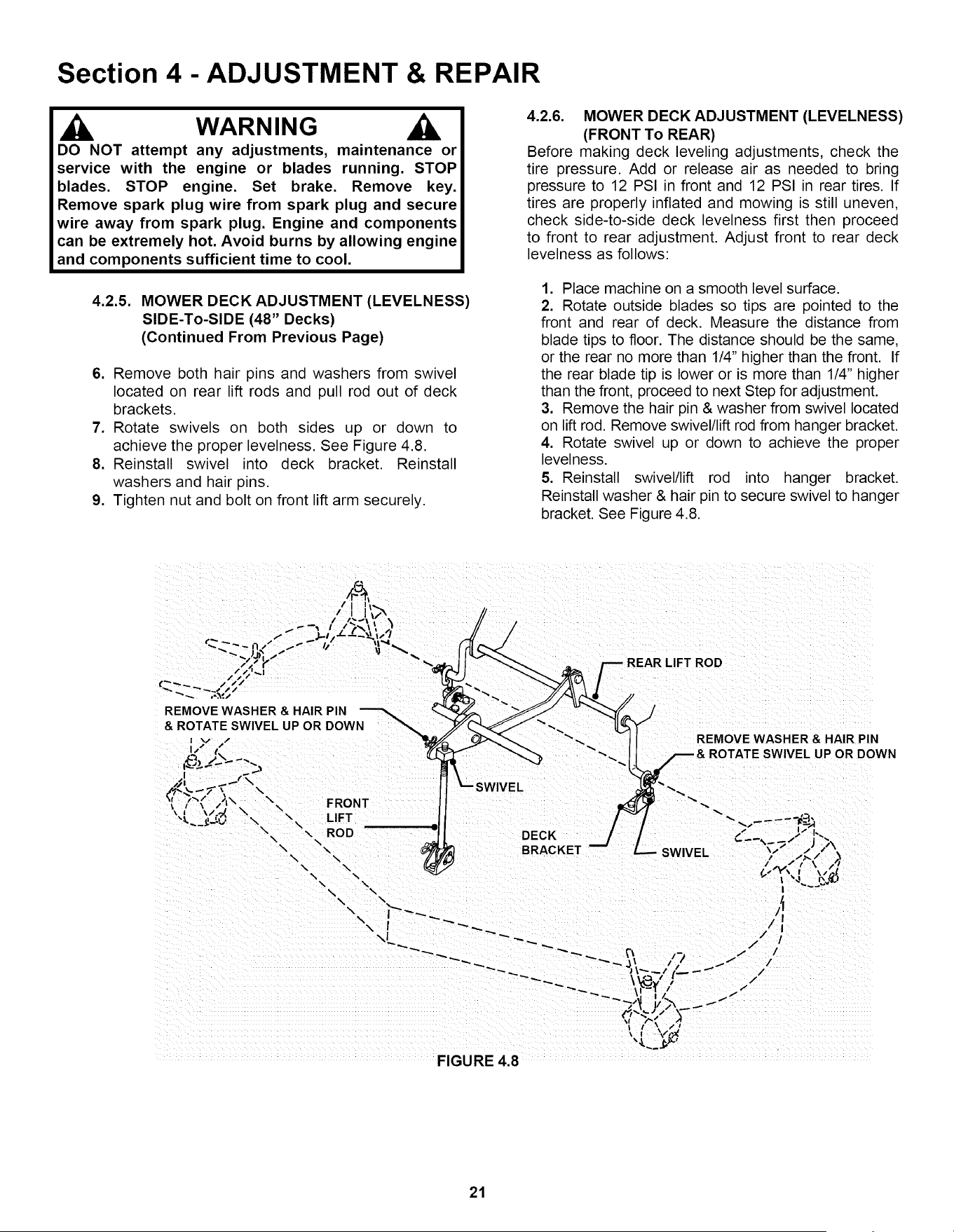 Section 4 - ADJUSTMENT & REPAIR

WARNING

DO NOT attempt any adjustments, maintenance or service with the engine or blades running. STOP blades. STOP engine. Set brake. Remove key. Remove spark plug wire from spark plug and secure wire away from spark plug. Engine and components can be extremely hot. Avoid burns by allowing engine and components sufficient time to cool.

4.2.5. MOWER DECK ADJUSTMENT (LEVELNESS) SIDE-To-SIDE (48" Decks) (Continued From Previous Page)

6. Remove both hair pins and washers from swivel located on rear lift rods and pull rod out of deck brackets.
7. Rotate swivels on both sides up or down to achieve the proper levelness. See Figure 4.8.
8. Reinstall swivel into deck bracket. Reinstall washers and hair pins.
9. Tighten nut and bolt on front lift arm securely.

4.2.6. MOWER DECK ADJUSTMENT (LEVELNESS) (FRONT To REAR)

Before making deck leveling adjustments, check the tire pressure. Add or release air as needed to bring pressure to 12 PSI in front and 12 PSI in rear tires. If tires are properly inflated and mowing is still uneven, check side-to-side deck levelness first then proceed to front to rear adjustment. Adjust front to rear deck levelness as follows:

1. Place machine on a smooth level surface.
2. Rotate outside blades so tips are pointed to the front and rear of deck. Measure the distance from blade tips to floor. The distance should be the same, or the rear no more than 1/4" higher than the front. If the rear blade tip is lower or is more than 1/4" higher than the front, proceed to next Step for adjustment.
3. Remove the hair pin & washer from swivel located on lift rod. Remove swivel/lift rod from hanger bracket.
4. Rotate swivel up or down to achieve the proper levelness.
5. Reinstall swivel/lift rod into hanger bracket. Reinstall washer & hair pin to secure swivel to hanger bracket. See Figure 4.8.

REAR LIFT ROD
REMOVE WASHER & HAIR PIN
& ROTATE SWIVEL UP OR DOWN
REMOVE WASHER & HAIR PIN
& ROTATE SWIVEL UP OR DOWN
SWIVEL
FRONT
LIFT
ROD
DECK
BRACKET
SWIVEL

FIGURE 4.8

21